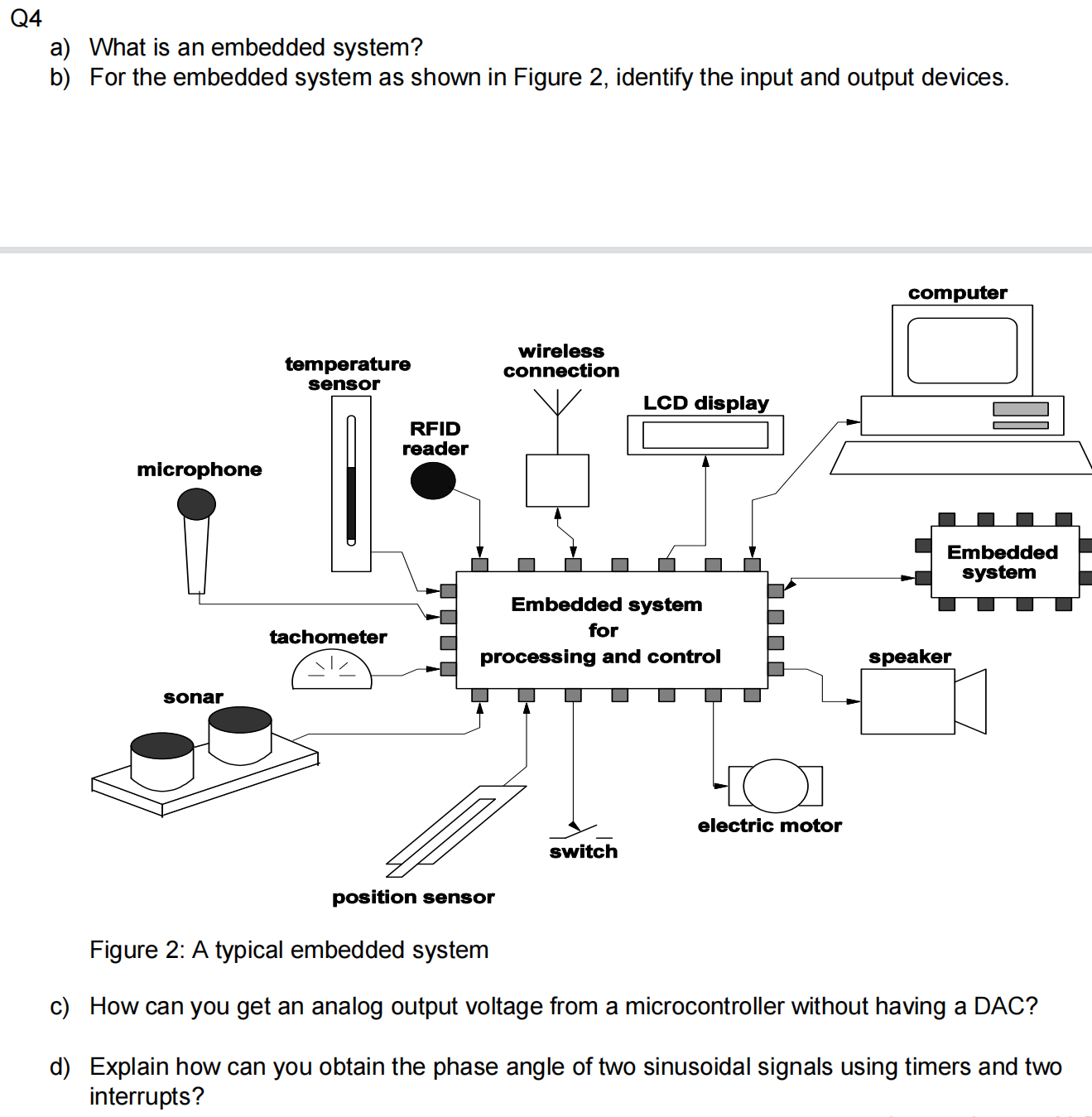 Q4
a) What is an embedded system?
b) For the embedded system as shown in Figure 2, identify the input and output devices.

computer

temperature sensor

wireless connection

LCD display

RFID reader

microphone

Embedded system

Embedded system for processing and control

tachometer

speaker

sonar

electric motor

switch

position sensor

Figure 2: A typical embedded system

c) How can you get an analog output voltage from a microcontroller without having a DAC?

d) Explain how can you obtain the phase angle of two sinusoidal signals using timers and two interrupts?